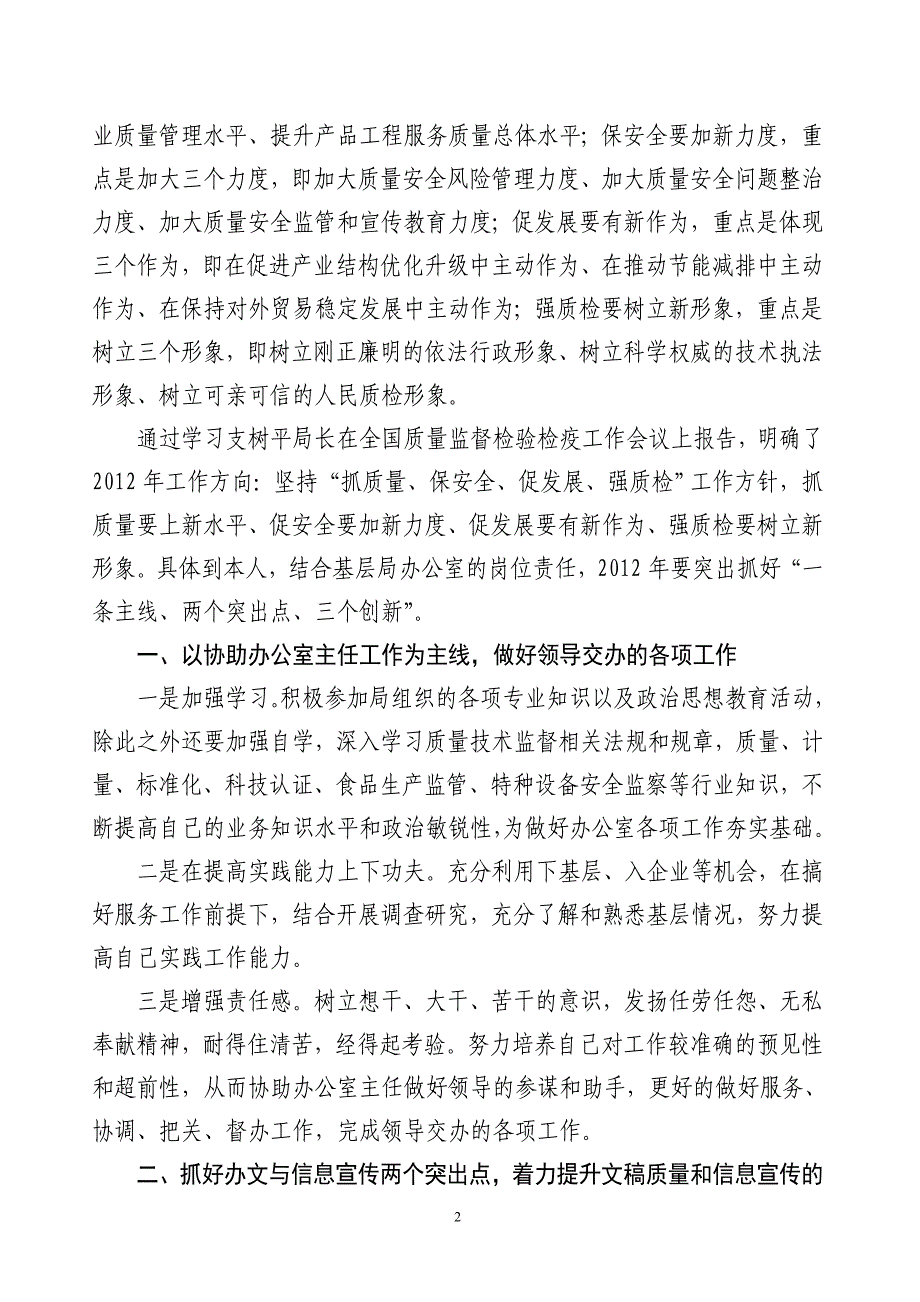 业质量管理水平、提升产品工程服务质量总体水平；保安全要加新力度，重点是加大三个力度，即加大质量安全风险管理力度、加大质量安全问题整治力度、加大质量安全监管和宣传教育力度；促发展要有新作为，重点是体现三个作为，即在促进产业结构优化升级中主动作为、在推动节能减排中主动作为、在保持对外贸易稳定发展中主动作为；强质检要树立新形象，重点是树立三个形象，即树立刚正廉明的依法行政形象、树立科学权威的技术执法形象、树立可亲可信的人民质检形象。

通过学习支树平局长在全国质量监督检验检疫工作会议上报告，明确了2012年工作方向：坚持“抓质量、保安全、促发展、强质检”工作方针，抓质量要上新水平、促安全要加新力度、促发展要有新作为、强质检要树立新形象。具体到本人，结合基层局办公室的岗位责任，2012年要突出抓好“一条主线、两个突出点、三个创新”。

一、以协助办公室主任工作为主线，做好领导交办的各项工作

一是加强学习。积极参加局组织的各项专业知识以及政治思想教育活动，除此之外还要加强自学，深入学习质量技术监督相关法规和规章，质量、计量、标准化、科技认证、食品生产监管、特种设备安全监察等行业知识，不断提高自己的业务知识水平和政治敏锐性，为做好办公室各项工作夯实基础。

二是在提高实践能力上下功夫。充分利用下基层、入企业等机会，在搞好服务工作前提下，结合开展调查研究，充分了解和熟悉基层情况，努力提高自己实践工作能力。

三是增强责任感。树立想干、大干、苦干的意识，发扬任劳任怨、无私奉献精神，耐得住清苦，经得起考验。努力培养自己对工作较准确的预见性和超前性，从而协助办公室主任做好领导的参谋和助手，更好的做好服务、协调、把关、督办工作，完成领导交办的各项工作。

二、抓好办文与信息宣传两个突出点，着力提升文稿质量和信息宣传的

2